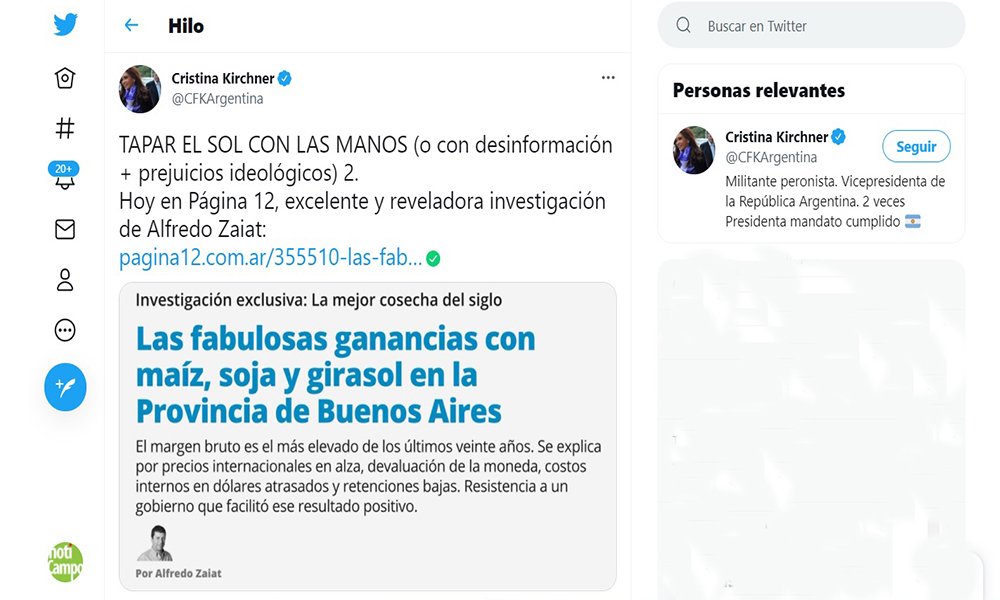 20+

noti campo

Hilo

Cristina Kirchner
@CFKArgentina

TAPAR EL SOL CON LAS MANOS (o con desinformación + prejuicios ideológicos) 2.
Hoy en Página 12, excelente y reveladora investigación de Alfredo Zaiat:
pagina12.com.ar/355510-las-fab...

Investigación exclusiva: La mejor cosecha del siglo

Las fabulosas ganancias con maíz, soja y girasol en la Provincia de Buenos Aires

El margen bruto es el más elevado de los últimos veinte años. Se explica por precios internacionales en alza, devaluación de la moneda, costos internos en dólares atrasados y retenciones bajas. Resistencia a un gobierno que facilitó ese resultado positivo.

Por Alfredo Zaiat

Buscar en Twitter

Personas relevantes

Cristina Kirchner
@CFKArgentina
Seguir
Militante peronista. Vicepresidenta de la República Argentina. 2 veces Presidenta mandato cumplido